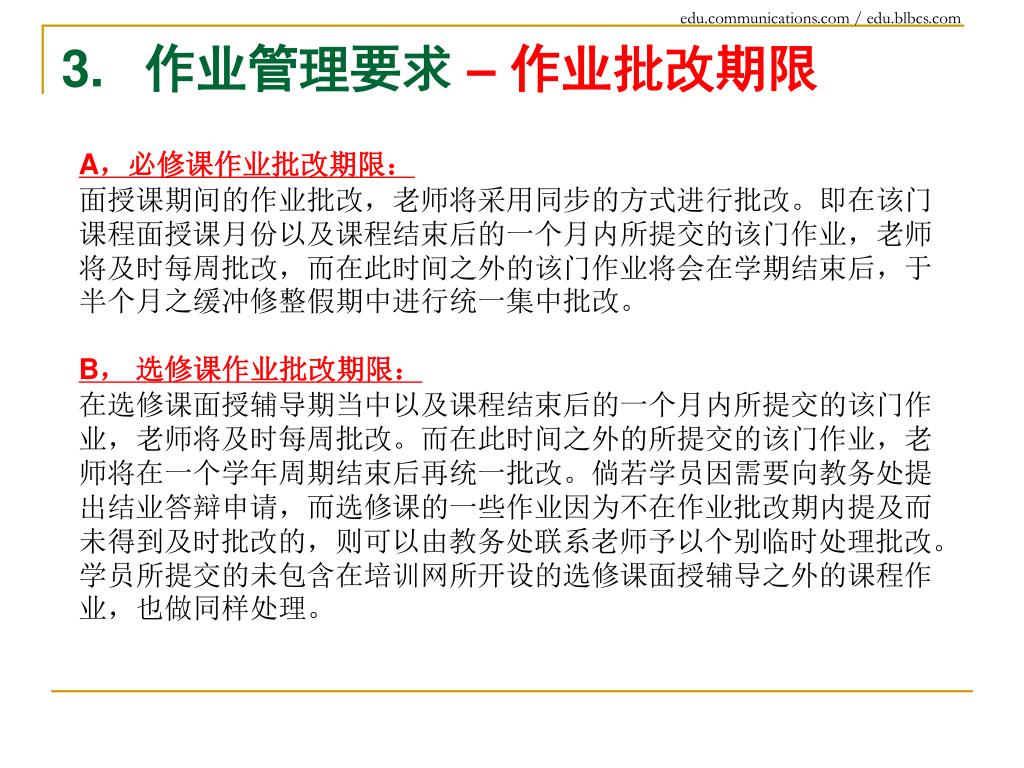 edu.communications.com / edu.blbcs.com

3. 作业管理要求 – 作业批改期限

A，必修课作业批改期限：
面授课期间的作业批改，老师将采用同步的方式进行批改。即在该门课程面授课月份以及课程结束后的一个月内所提交的该门作业，老师将及时每周批改，而在此时间之外的该门作业将会在学期结束后，于半个月之缓冲修整假期中进行统一集中批改。

B， 选修课作业批改期限：
在选修课面授辅导期当中以及课程结束后的一个月内所提交的该门作业，老师将及时每周批改。而在此时间之外的所提交的该门作业，老师将在一个学年周期结束后再统一批改。倘若学员因需要向教务处提出结业答辩申请，而选修课的一些作业因为不在作业批改期内提及而未得到及时批改的，则可以由教务处联系老师予以个别临时处理批改。学员所提交的未包含在培训网所开设的选修课面授辅导之外的课程作业，也做同样处理。